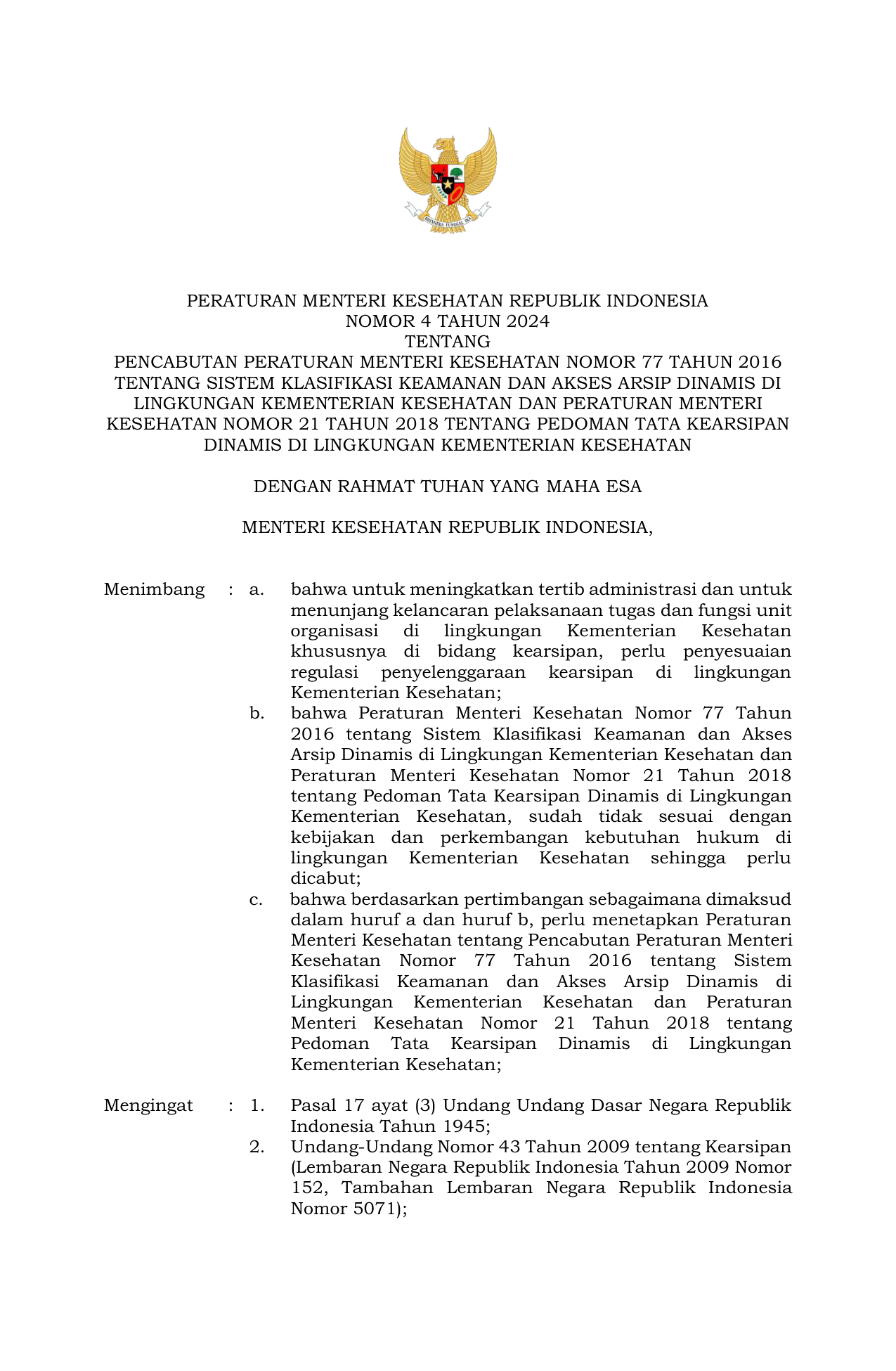 BHINNEKA TUNGGAL IKA

PERATURAN MENTERI KESEHATAN REPUBLIK INDONESIA
NOMOR 4 TAHUN 2024
TENTANG
PENCABUTAN PERATURAN MENTERI KESEHATAN NOMOR 77 TAHUN 2016 TENTANG SISTEM KLASIFIKASI KEAMANAN DAN AKSES ARSIP DINAMIS DI LINGKUNGAN KEMENTERIAN KESEHATAN DAN PERATURAN MENTERI KESEHATAN NOMOR 21 TAHUN 2018 TENTANG PEDOMAN TATA KEARSIPAN DINAMIS DI LINGKUNGAN KEMENTERIAN KESEHATAN

DENGAN RAHMAT TUHAN YANG MAHA ESA

MENTERI KESEHATAN REPUBLIK INDONESIA,

Menimbang : a. bahwa untuk meningkatkan tertib administrasi dan untuk menunjang kelancaran pelaksanaan tugas dan fungsi unit organisasi di lingkungan Kementerian Kesehatan khususnya di bidang kearsipan, perlu penyesuaian regulasi penyelenggaraan kearsipan di lingkungan Kementerian Kesehatan;
b. bahwa Peraturan Menteri Kesehatan Nomor 77 Tahun 2016 tentang Sistem Klasifikasi Keamanan dan Akses Arsip Dinamis di Lingkungan Kementerian Kesehatan dan Peraturan Menteri Kesehatan Nomor 21 Tahun 2018 tentang Pedoman Tata Kearsipan Dinamis di Lingkungan Kementerian Kesehatan, sudah tidak sesuai dengan kebijakan dan perkembangan kebutuhan hukum di lingkungan Kementerian Kesehatan sehingga perlu dicabut;
c. bahwa berdasarkan pertimbangan sebagaimana dimaksud dalam huruf a dan huruf b, perlu menetapkan Peraturan Menteri Kesehatan tentang Pencabutan Peraturan Menteri Kesehatan Nomor 77 Tahun 2016 tentang Sistem Klasifikasi Keamanan dan Akses Arsip Dinamis di Lingkungan Kementerian Kesehatan dan Peraturan Menteri Kesehatan Nomor 21 Tahun 2018 tentang Pedoman Tata Kearsipan Dinamis di Lingkungan Kementerian Kesehatan;

Mengingat : 1. Pasal 17 ayat (3) Undang Undang Dasar Negara Republik Indonesia Tahun 1945;
2. Undang-Undang Nomor 43 Tahun 2009 tentang Kearsipan (Lembaran Negara Republik Indonesia Tahun 2009 Nomor 152, Tambahan Lembaran Negara Republik Indonesia Nomor 5071);